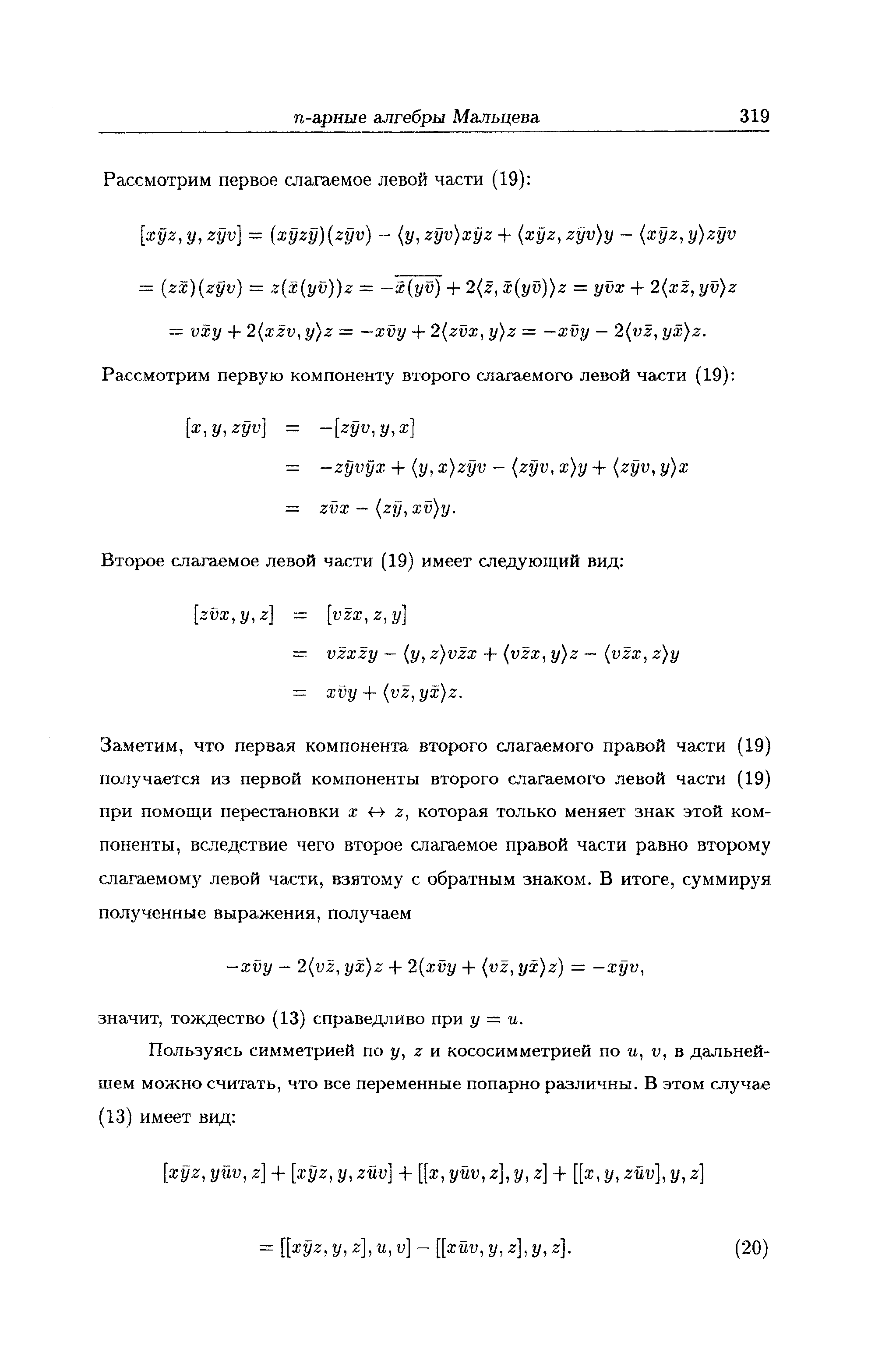 $n$-арные алгебры Мальцева 319

Рассмотрим первое слагаемое левой части (19):

$[x\bar{y}z, y, z\bar{y}v] = (x\bar{y}z\bar{y})(z\bar{y}v) - \langle y, z\bar{y}v\rangle x\bar{y}z + \langle x\bar{y}z, z\bar{y}v\rangle y - \langle x\bar{y}z, y\rangle z\bar{y}v$

$= (z\bar{x})(z\bar{y}v) = z(\bar{x}(y\bar{v}))z = -\overline{\bar{x}(y\bar{v})} + 2\langle \bar{z}, \bar{x}(y\bar{v})\rangle z = y\bar{v}x + 2\langle x\bar{z}, y\bar{v}\rangle z$

$= v\bar{x}y + 2\langle x\bar{z}v, y\rangle z = -x\bar{v}y + 2\langle z\bar{v}x, y\rangle z = -x\bar{v}y - 2\langle v\bar{z}, y\bar{x}\rangle z.$

Рассмотрим первую компоненту второго слагаемого левой части (19):

$[x, y, z\bar{y}v] = -[z\bar{y}v, y, x]$
$= -z\bar{y}v\bar{y}x + \langle y, x\rangle z\bar{y}v - \langle z\bar{y}v, x\rangle y + \langle z\bar{y}v, y\rangle x$
$= z\bar{v}x - \langle z\bar{y}, x\bar{v}\rangle y.$

Второе слагаемое левой части (19) имеет следующий вид:

$[z\bar{v}x, y, z] = [v\bar{z}x, z, y]$
$= v\bar{z}x\bar{z}y - \langle y, z\rangle v\bar{z}x + \langle v\bar{z}x, y\rangle z - \langle v\bar{z}x, z\rangle y$
$= x\bar{v}y + \langle v\bar{z}, y\bar{x}\rangle z.$

Заметим, что первая компонента второго слагаемого правой части (19) получается из первой компоненты второго слагаемого левой части (19) при помощи перестановки $x \leftrightarrow z$, которая только меняет знак этой компоненты, вследствие чего второе слагаемое правой части равно второму слагаемому левой части, взятому с обратным знаком. В итоге, суммируя полученные выражения, получаем

$-x\bar{v}y - 2\langle v\bar{z}, y\bar{x}\rangle z + 2(x\bar{v}y + \langle v\bar{z}, y\bar{x}\rangle z) = -x\bar{y}v,$

значит, тождество (13) справедливо при $y = u$.

Пользуясь симметрией по $y$, $z$ и кососимметрией по $u$, $v$, в дальнейшем можно считать, что все переменные попарно различны. В этом случае (13) имеет вид:

$[x\bar{y}z, y\bar{u}v, z] + [x\bar{y}z, y, z\bar{u}v] + [[x, y\bar{u}v, z], y, z] + [[x, y, z\bar{u}v], y, z]$

$= [[x\bar{y}z, y, z], u, v] - [[x\bar{u}v, y, z], y, z].$ (20)